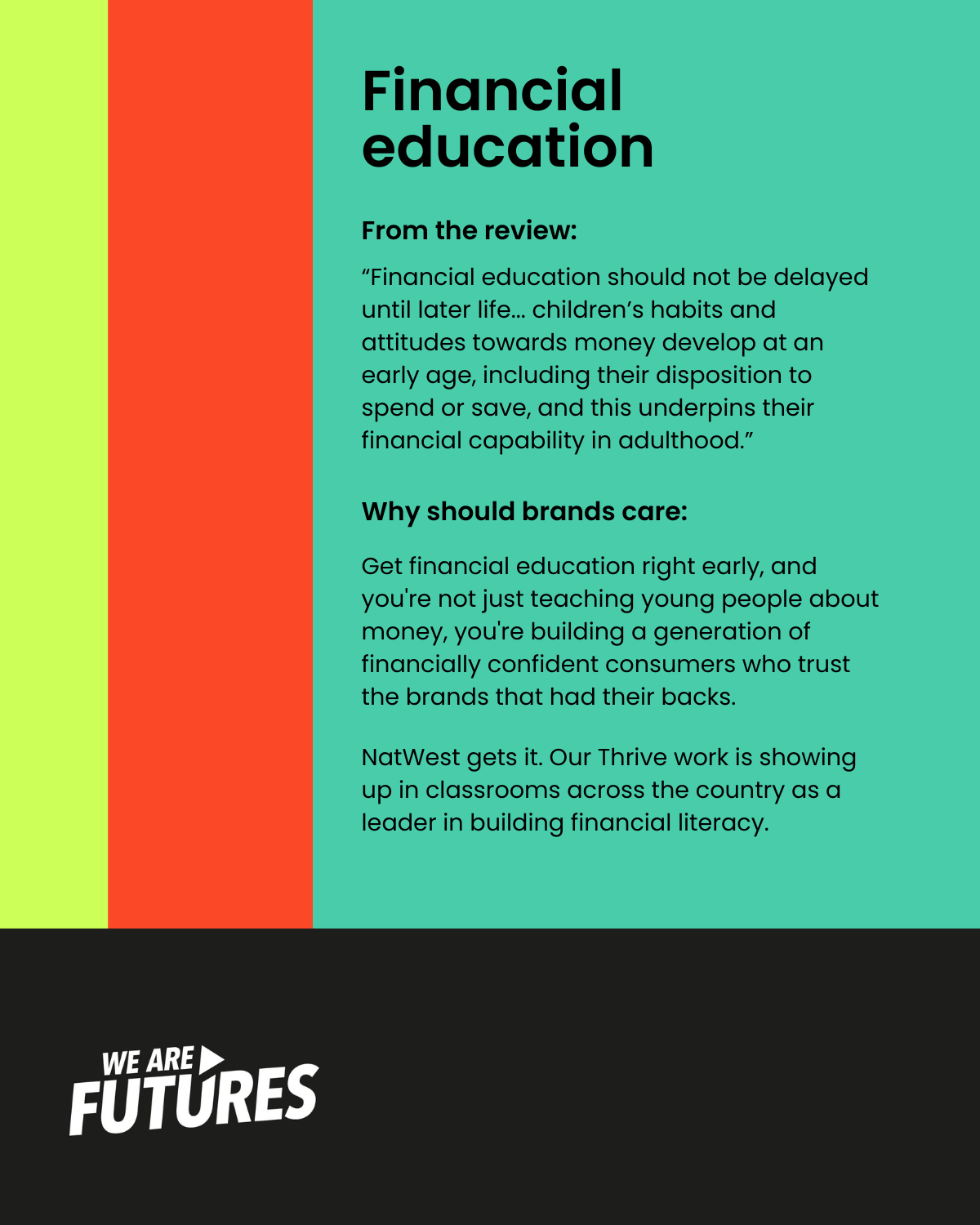 Financial education

From the review:

“Financial education should not be delayed until later life… children’s habits and attitudes towards money develop at an early age, including their disposition to spend or save, and this underpins their financial capability in adulthood.”

Why should brands care:

Get financial education right early, and you're not just teaching young people about money, you're building a generation of financially confident consumers who trust the brands that had their backs.

NatWest gets it. Our Thrive work is showing up in classrooms across the country as a leader in building financial literacy.

WE ARE FUTURES